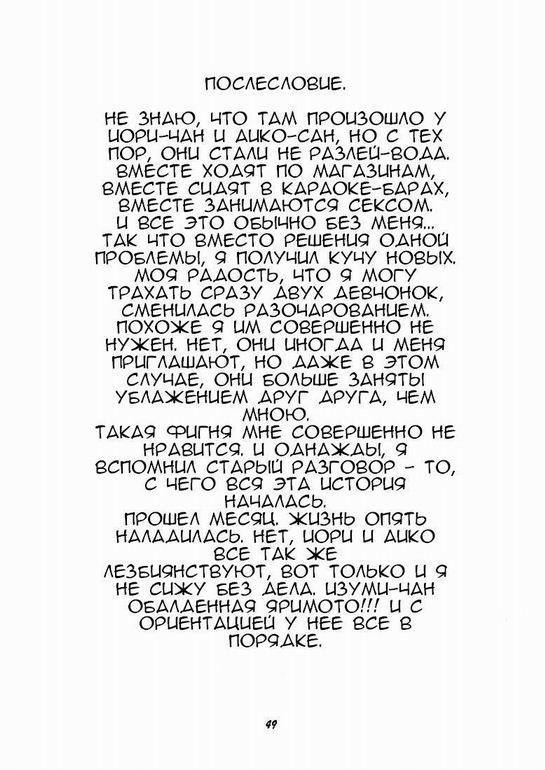 ПОСЛЕСЛОВИЕ.

НЕ ЗНАЮ, ЧТО ТАМ ПРОИЗОШЛО У ИОРИ-ЧАН И АИКО-САН, НО С ТЕХ ПОР, ОНИ СТАЛИ НЕ РАЗЛЕЙ-ВОДА. ВМЕСТЕ ХОДЯТ ПО МАГАЗИНАМ, ВМЕСТЕ СИДЯТ В КАРАОКЕ-БАРАХ, ВМЕСТЕ ЗАНИМАЮТСЯ СЕКСОМ. И ВСЕ ЭТО ОБЫЧНО БЕЗ МЕНЯ... ТАК ЧТО ВМЕСТО РЕШЕНИЯ ОДНОЙ ПРОБЛЕМЫ, Я ПОЛУЧИЛ КУЧУ НОВЫХ. МОЯ РАДОСТЬ, ЧТО Я МОГУ ТРАХАТЬ СРАЗУ ДВУХ ДЕВЧОНОК, СМЕНИЛАСЬ РАЗОЧАРОВАНИЕМ. ПОХОЖЕ Я ИМ СОВЕРШЕННО НЕ НУЖЕН. НЕТ, ОНИ ИНОГДА И МЕНЯ ПРИГЛАШАЮТ, НО ДАЖЕ В ЭТОМ СЛУЧАЕ, ОНИ БОЛЬШЕ ЗАНЯТЫ УБЛАЖЕНИЕМ ДРУГ ДРУГА, ЧЕМ МНОЮ.
ТАКАЯ ФИГНЯ МНЕ СОВЕРШЕННО НЕ НРАВИТСЯ. И ОДНАЖДЫ, Я ВСПОМНИЛ СТАРЫЙ РАЗГОВОР - ТО, С ЧЕГО ВСЯ ЭТА ИСТОРИЯ НАЧАЛАСЬ.
ПРОШЕЛ МЕСЯЦ. ЖИЗНЬ ОПЯТЬ НАЛАДИЛАСЬ. НЕТ, ИОРИ И АИКО ВСЕ ТАК ЖЕ ЛЕЗБИЯНСТВУЮТ, ВОТ ТОЛЬКО И Я НЕ СИЖУ БЕЗ ДЕЛА. ИЗУМИ-ЧАН ОБАЛДЕННАЯ ЯРИМОТО!!! И С ОРИЕНТАЦИЕЙ У НЕЕ ВСЕ В ПОРЯДКЕ.

49